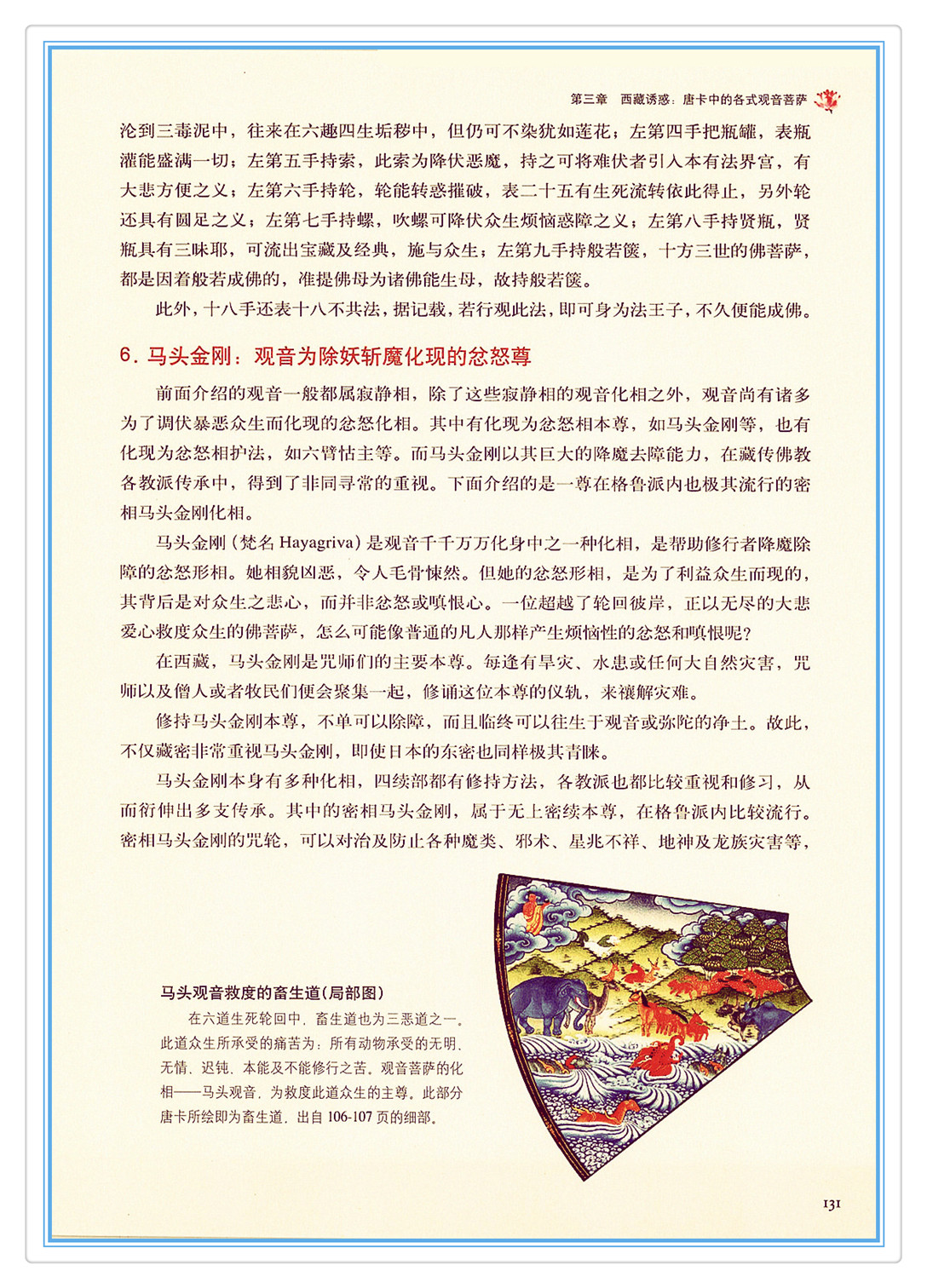 第三章　西藏诱惑：唐卡中的各式观音菩萨

沦到三毒泥中，往来在六趣四生垢秽中，但仍可不染犹如莲花；左第四手把瓶罐，表瓶灌能盛满一切；左第五手持索，此索为降伏恶魔，持之可将难伏者引入本有法界宫，有大悲方便之义；左第六手持轮，轮能转惑摧破，表二十五有生死流转依此得止，另外轮还具有圆足之义；左第七手持螺，吹螺可降伏众生烦恼惑障之义；左第八手持贤瓶，贤瓶具有三昧耶，可流出宝藏及经典，施与众生；左第九手持般若箧，十方三世的佛菩萨，都是因着般若成佛的，准提佛母为诸佛能生母，故持般若箧。

此外，十八手还表十八不共法，据记载，若行观此法，即可身为法王子，不久便能成佛。

6. 马头金刚：观音为除妖斩魔化现的忿怒尊

前面介绍的观音一般都属寂静相，除了这些寂静相的观音化相之外，观音尚有诸多为了调伏暴恶众生而化现的忿怒化相。其中有化现为忿怒相本尊，如马头金刚等，也有化现为忿怒相护法，如六臂怙主等。而马头金刚以其巨大的降魔去障能力，在藏传佛教各教派传承中，得到了非同寻常的重视。下面介绍的是一尊在格鲁派内也极其流行的密相马头金刚化相。

马头金刚（梵名 Hayagriva）是观音千千万万化身中之一种化相，是帮助修行者降魔除障的忿怒形相。她相貌凶恶，令人毛骨悚然。但她的忿怒形相，是为了利益众生而现的，其背后是对众生之悲心，而并非忿怒或嗔恨心。一位超越了轮回彼岸，正以无尽的大悲爱心救度众生的佛菩萨，怎么可能像普通的凡人那样产生烦恼性的忿怒和嗔恨呢？

在西藏，马头金刚是咒师们的主要本尊。每逢有旱灾、水患或任何大自然灾害，咒师以及僧人或者牧民们便会聚集一起，修诵这位本尊的仪轨，来禳解灾难。

修持马头金刚本尊，不单可以除障，而且临终可以往生于观音或弥陀的净土。故此，不仅藏密非常重视马头金刚，即使日本的东密也同样极其青睐。

马头金刚本身有多种化相，四续部都有修持方法，各教派也都比较重视和修习，从而衍伸出多支传承。其中的密相马头金刚，属于无上密续本尊，在格鲁派内比较流行。密相马头金刚的咒轮，可以对治及防止各种魔类、邪术、星兆不祥、地神及龙族灾害等，

马头观音救度的畜生道（局部图）

在六道生死轮回中，畜生道也为三恶道之一。此道众生所承受的痛苦为：所有动物承受的无明、无情、迟钝、本能及不能修行之苦。观音菩萨的化相——马头观音，为救度此道众生的主尊。此部分唐卡所绘即为畜生道，出自 106-107 页的细部。

131